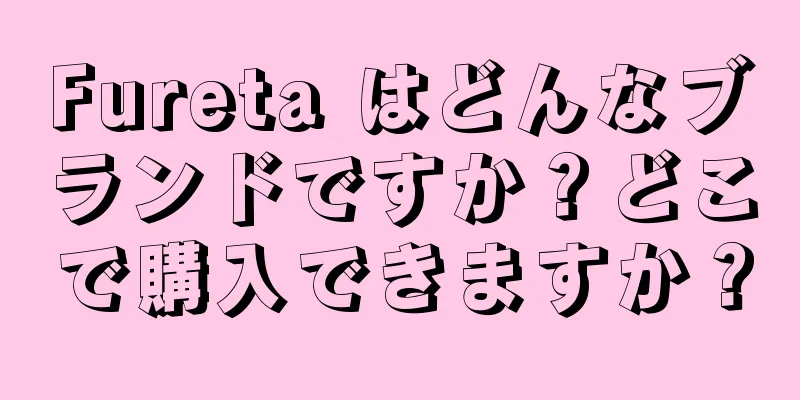 Fureta はどんなブランドですか？どこで購入できますか？